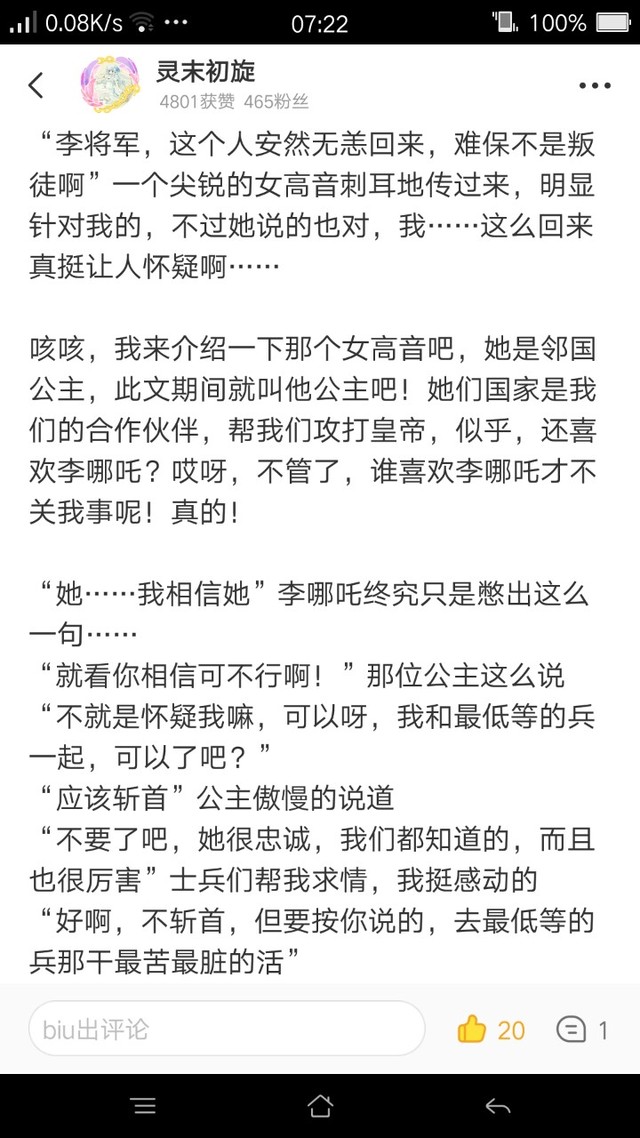 0.08K/s ··· 07:22 100%

灵末初旋
4801获赞 465粉丝

“李将军，这个人安然无恙回来，难保不是叛徒啊”一个尖锐的女高音刺耳地传过来，明显针对我的，不过她说的也对，我……这么回来真挺让人怀疑啊……

咳咳，我来介绍一下那个女高音吧，她是邻国公主，此文期间就叫他公主吧！她们国家是我们的合作伙伴，帮我们攻打皇帝，似乎，还喜欢李哪吒？哎呀，不管了，谁喜欢李哪吒才不关我事呢！真的！

“她……我相信她”李哪吒终究只是憋出这么一句……
“就看你相信可不行啊！”那位公主这么说
“不就是怀疑我嘛，可以呀，我和最低等的兵一起，可以了吧？”
“应该斩首”公主傲慢的说道
“不要了吧，她很忠诚，我们都知道的，而且也很厉害”士兵们帮我求情，我挺感动的
“好啊，不斩首，但要按你说的，去最低等的兵那干最苦最脏的活”

biu出评论
20
1